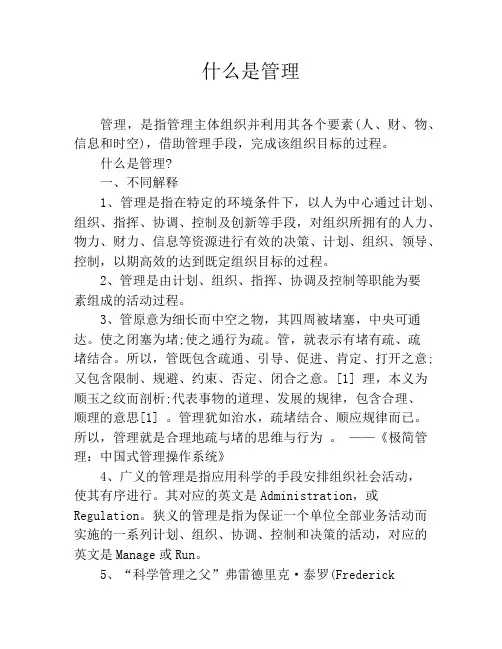 什么是管理

管理，是指管理主体组织并利用其各个要素(人、财、物、信息和时空)，借助管理手段，完成该组织目标的过程。

什么是管理?

一、不同解释

1、管理是指在特定的环境条件下，以人为中心通过计划、组织、指挥、协调、控制及创新等手段，对组织所拥有的人力、物力、财力、信息等资源进行有效的决策、计划、组织、领导、控制，以期高效的达到既定组织目标的过程。

2、管理是由计划、组织、指挥、协调及控制等职能为要素组成的活动过程。

3、管原意为细长而中空之物，其四周被堵塞，中央可通达。使之闭塞为堵;使之通行为疏。管，就表示有堵有疏、疏堵结合。所以，管既包含疏通、引导、促进、肯定、打开之意;又包含限制、规避、约束、否定、闭合之意。[1] 理，本义为顺玉之纹而剖析;代表事物的道理、发展的规律，包含合理、顺理的意思[1] 。管理犹如治水，疏堵结合、顺应规律而已。所以，管理就是合理地疏与堵的思维与行为 。 ——《极简管理：中国式管理操作系统》

4、广义的管理是指应用科学的手段安排组织社会活动，使其有序进行。其对应的英文是 Administration，或 Regulation。狭义的管理是指为保证一个单位全部业务活动而实施的一系列计划、组织、协调、控制和决策的活动，对应的英文是 Manage 或 Run。

5、“科学管理之父”弗雷德里克·泰罗(Frederick